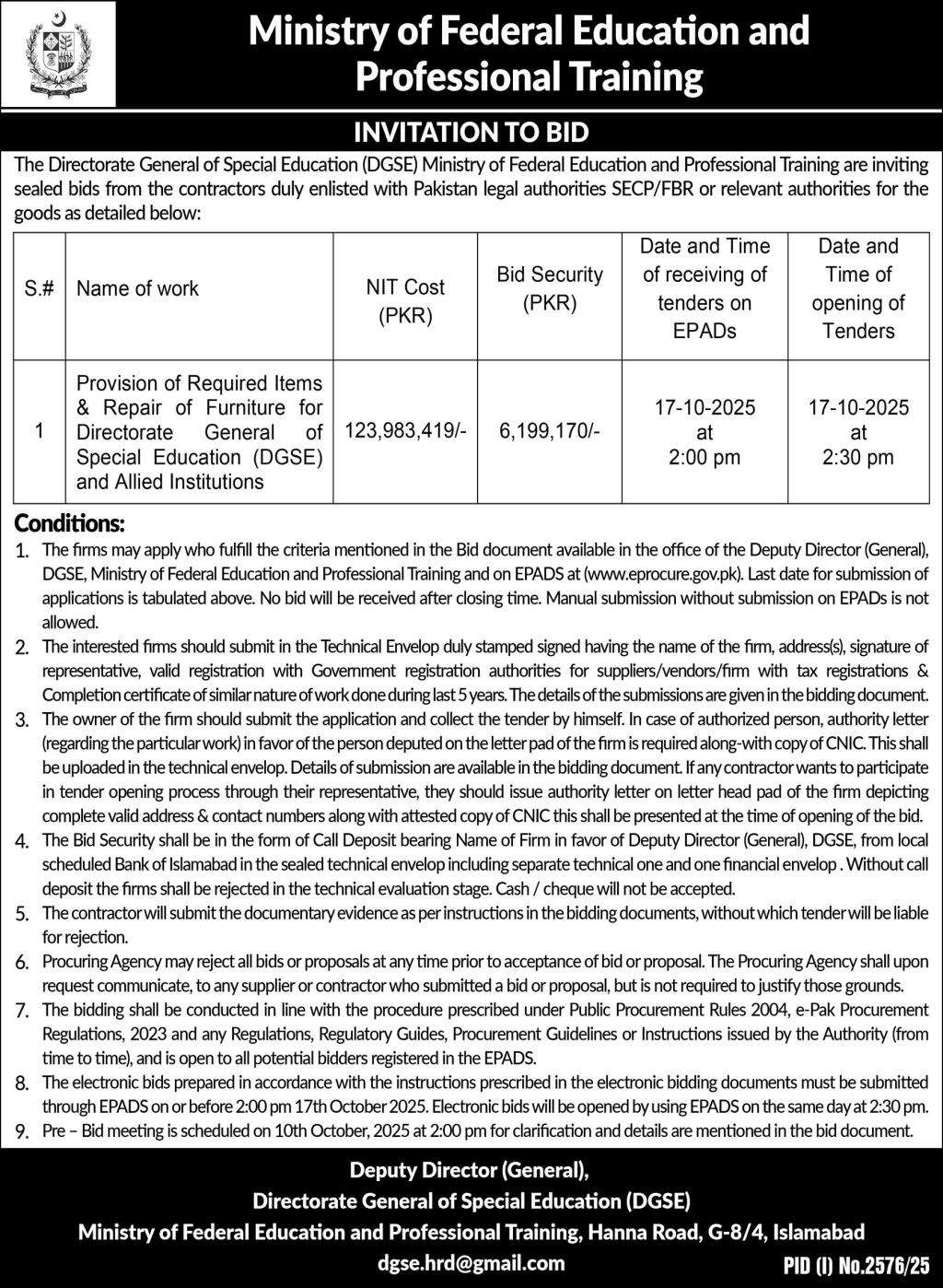 Ministry of Federal Education and Professional Training

INVITATION TO BID

The Directorate General of Special Education (DGSE) Ministry of Federal Education and Professional Training are inviting sealed bids from the contractors duly enlisted with Pakistan legal authorities SECP/FBR or relevant authorities for the goods as detailed below:

| S.# | Name of work | NIT Cost (PKR) | Bid Security (PKR) | Date and Time of receiving of tenders on EPADs | Date and Time of opening of Tenders |
|---|---|---|---|---|---|
| 1 | Provision of Required Items & Repair of Furniture for Directorate General of Special Education (DGSE) and Allied Institutions | 123,983,419/- | 6,199,170/- | 17-10-2025 at 2:00 pm | 17-10-2025 at 2:30 pm |

Conditions:
1. The firms may apply who fulfill the criteria mentioned in the Bid document available in the office of the Deputy Director (General), DGSE, Ministry of Federal Education and Professional Training and on EPADS at (www.eprocure.gov.pk). Last date for submission of applications is tabulated above. No bid will be received after closing time. Manual submission without submission on EPADs is not allowed.
2. The interested firms should submit in the Technical Envelop duly stamped signed having the name of the firm, address(s), signature of representative, valid registration with Government registration authorities for suppliers/vendors/firm with tax registrations & Completion certificate of similar nature of work done during last 5 years. The details of the submissions are given in the bidding document.
3. The owner of the firm should submit the application and collect the tender by himself. In case of authorized person, authority letter (regarding the particular work) in favor of the person deputed on the letter pad of the firm is required along-with copy of CNIC. This shall be uploaded in the technical envelop. Details of submission are available in the bidding document. If any contractor wants to participate in tender opening process through their representative, they should issue authority letter on letter head pad of the firm depicting complete valid address & contact numbers along with attested copy of CNIC this shall be presented at the time of opening of the bid.
4. The Bid Security shall be in the form of Call Deposit bearing Name of Firm in favor of Deputy Director (General), DGSE, from local scheduled Bank of Islamabad in the sealed technical envelop including separate technical one and one financial envelop . Without call deposit the firms shall be rejected in the technical evaluation stage. Cash / cheque will not be accepted.
5. The contractor will submit the documentary evidence as per instructions in the bidding documents, without which tender will be liable for rejection.
6. Procuring Agency may reject all bids or proposals at any time prior to acceptance of bid or proposal. The Procuring Agency shall upon request communicate, to any supplier or contractor who submitted a bid or proposal, but is not required to justify those grounds.
7. The bidding shall be conducted in line with the procedure prescribed under Public Procurement Rules 2004, e-Pak Procurement Regulations, 2023 and any Regulations, Regulatory Guides, Procurement Guidelines or Instructions issued by the Authority (from time to time), and is open to all potential bidders registered in the EPADS.
8. The electronic bids prepared in accordance with the instructions prescribed in the electronic bidding documents must be submitted through EPADS on or before 2:00 pm 17th October 2025. Electronic bids will be opened by using EPADS on the same day at 2:30 pm.
9. Pre – Bid meeting is scheduled on 10th October, 2025 at 2:00 pm for clarification and details are mentioned in the bid document.

Deputy Director (General),
Directorate General of Special Education (DGSE)
Ministry of Federal Education and Professional Training, Hanna Road, G-8/4, Islamabad
dgse.hrd@gmail.com
PID (I) No.2576/25